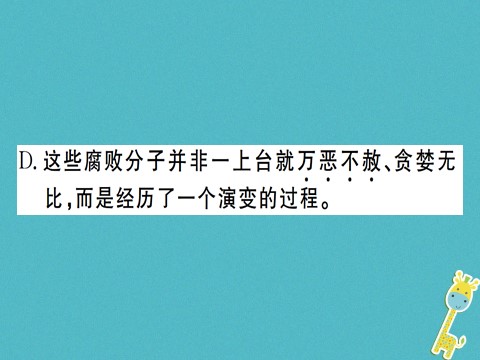 D. 这些腐败分子并非一上台就万恶不赦、贪婪无比，而是经历了一个演变的过程。